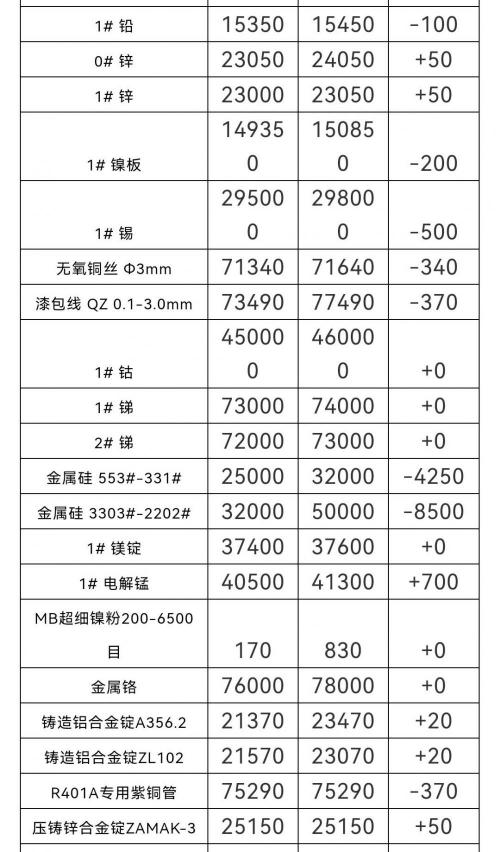 | 1# 铅 | 15350 | 15450 | -100 |
|---|---|---|---|
| 0# 锌 | 23050 | 24050 | +50 |
| 1# 锌 | 23000 | 23050 | +50 |
| 1# 镍板 | 149350 | 150850 | -200 |
| 1# 锡 | 295000 | 298000 | -500 |
| 无氧铜丝 Φ3mm | 71340 | 71640 | -340 |
| 漆包线 QZ 0.1-3.0mm | 73490 | 77490 | -370 |
| 1# 钴 | 450000 | 460000 | +0 |
| 1# 锑 | 73000 | 74000 | +0 |
| 2# 锑 | 72000 | 73000 | +0 |
| 金属硅 553#-331# | 25000 | 32000 | -4250 |
| 金属硅 3303#-2202# | 32000 | 50000 | -8500 |
| 1# 镁锭 | 37400 | 37600 | +0 |
| 1# 电解锰 | 40500 | 41300 | +700 |
| MB超细镍粉200-6500目 | 170 | 830 | +0 |
| 金属铬 | 76000 | 78000 | +0 |
| 铸造铝合金锭A356.2 | 21370 | 23470 | +20 |
| 铸造铝合金锭ZL102 | 21570 | 23070 | +20 |
| R401A专用紫铜管 | 75290 | 75290 | -370 |
| 压铸锌合金锭ZAMAK-3 | 25150 | 25150 | +50 |